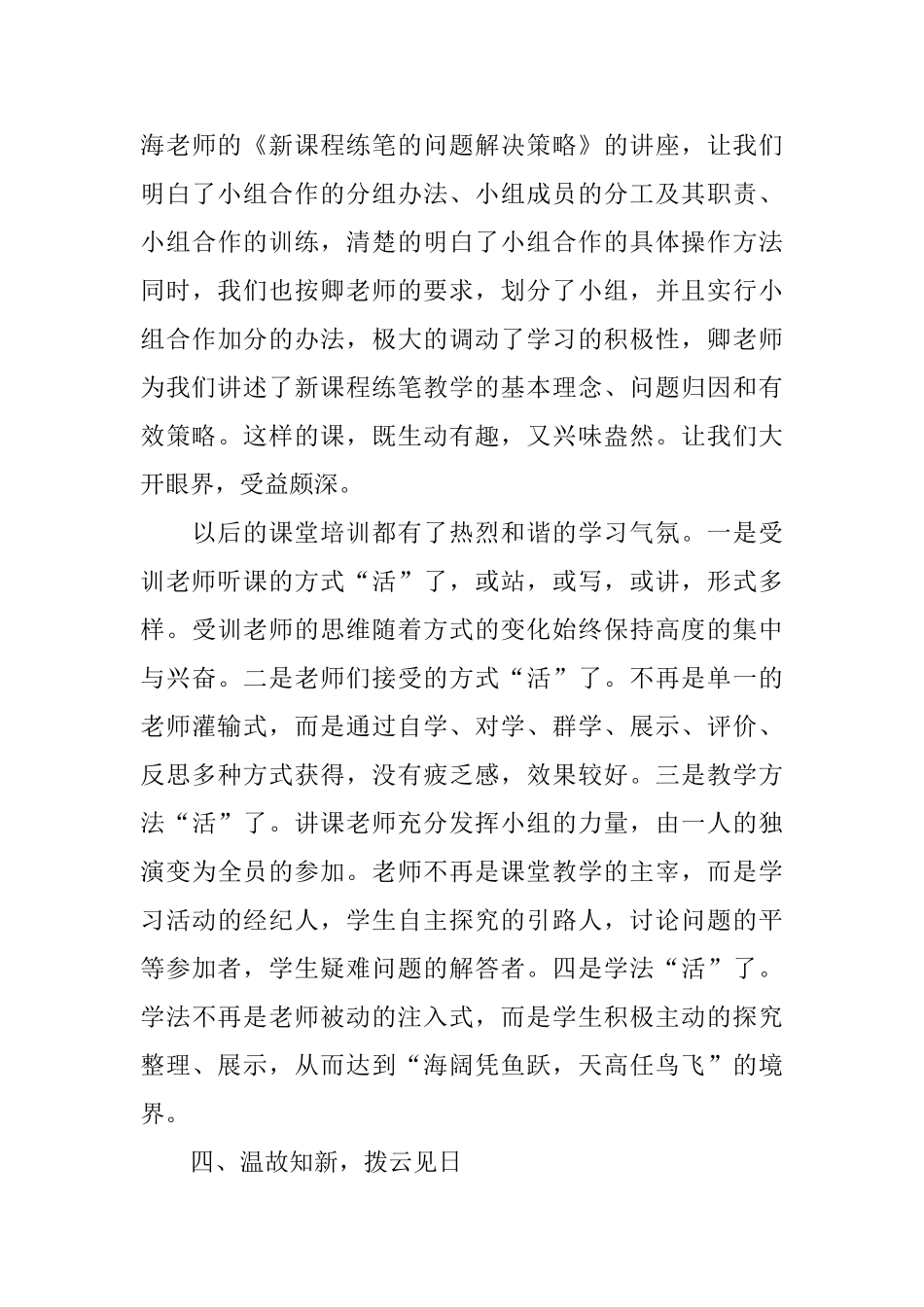 海老师的《新课程练笔的问题解决策略》的讲座，让我们明白了小组合作的分组办法、小组成员的分工及其职责、小组合作的训练，清楚的明白了小组合作的具体操作方法同时，我们也按卿老师的要求，划分了小组，并且实行小组合作加分的办法，极大的调动了学习的积极性，卿老师为我们讲述了新课程练笔教学的基本理念、问题归因和有效策略。这样的课，既生动有趣，又兴味盎然。让我们大开眼界，受益颇深。

以后的课堂培训都有了热烈和谐的学习气氛。一是受训老师听课的方式“活”了，或站，或写，或讲，形式多样。受训老师的思维随着方式的变化始终保持高度的集中与兴奋。二是老师们接受的方式“活”了。不再是单一的老师灌输式，而是通过自学、对学、群学、展示、评价、反思多种方式获得，没有疲乏感，效果较好。三是教学方法“活”了。讲课老师充分发挥小组的力量，由一人的独演变为全员的参加。老师不再是课堂教学的主宰，而是学习活动的经纪人，学生自主探究的引路人，讨论问题的平等参加者，学生疑难问题的解答者。四是学法“活”了。学法不再是老师被动的注入式，而是学生积极主动的探究整理、展示，从而达到“海阔凭鱼跃，天高任鸟飞”的境界。

四、温故知新，拨云见日